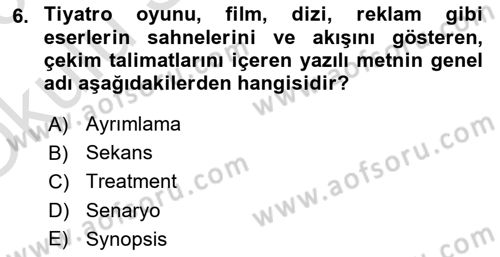 6. Tiyatro oyunu, film, dizi, reklam gibi eserlerin sahnelerini ve akışını gösteren, çekim talimatlarını içeren yazılı metnin genel adı aşağıdakilerden hangisidir?

A) Ayrımlama
B) Sekans
C) Treatment
D) Senaryo
E) Synopsis

www.aofsoru.com
www.aofsoru.com
www.aofsoru.com
www.aofsoru.com